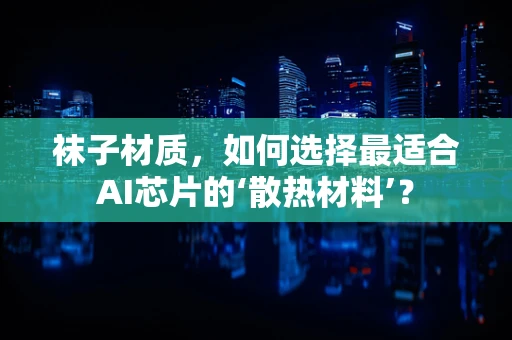 袜子材质，如何选择最适合AI芯片的‘散热材料’？